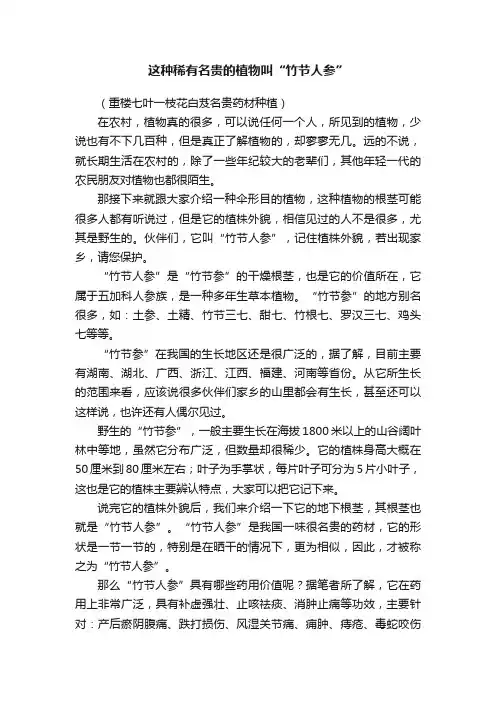 这种稀有名贵的植物叫“竹节人参”

（重楼七叶一枝花白芨名贵药材种植）

在农村，植物真的很多，可以说任何一个人，所见到的植物，少说也有不下几百种，但是真正了解植物的，却寥寥无几。远的不说，就长期生活在农村的，除了一些年纪较大的老辈们，其他年轻一代的农民朋友对植物也都很陌生。

那接下来就跟大家介绍一种伞形目的植物，这种植物的根茎可能很多人都有听说过，但是它的植株外貌，相信见过的人不是很多，尤其是野生的。伙伴们，它叫“竹节人参”，记住植株外貌，若出现家乡，请您保护。

“竹节人参”是“竹节参”的干燥根茎，也是它的价值所在，它属于五加科人参族，是一种多年生草本植物。“竹节参”的地方别名很多，如：土参、土精、竹节三七、甜七、竹根七、罗汉三七、鸡头七等等。

“竹节参”在我国的生长地区还是很广泛的，据了解，目前主要有湖南、湖北、广西、浙江、江西、福建、河南等省份。从它所生长的范围来看，应该说很多伙伴们家乡的山里都会有生长，甚至还可以这样说，也许还有人偶尔见过。

野生的“竹节参”，一般主要生长在海拔1800米以上的山谷阔叶林中等地，虽然它分布广泛，但数量却很稀少。它的植株身高大概在50厘米到80厘米左右；叶子为手掌状，每片叶子可分为5片小叶子，这也是它的植株主要辨认特点，大家可以把它记下来。

说完它的植株外貌后，我们来介绍一下它的地下根茎，其根茎也就是“竹节人参”。“竹节人参”是我国一味很名贵的药材，它的形状是一节一节的，特别是在晒干的情况下，更为相似，因此，才被称之为“竹节人参”。

那么“竹节人参”具有哪些药用价值呢？据笔者所了解，它在药用上非常广泛，具有补虚强壮、止咳祛痰、消肿止痛等功效，主要针对：产后瘀阴腹痛、跌打损伤、风湿关节痛、痈肿、痔疮、毒蛇咬伤